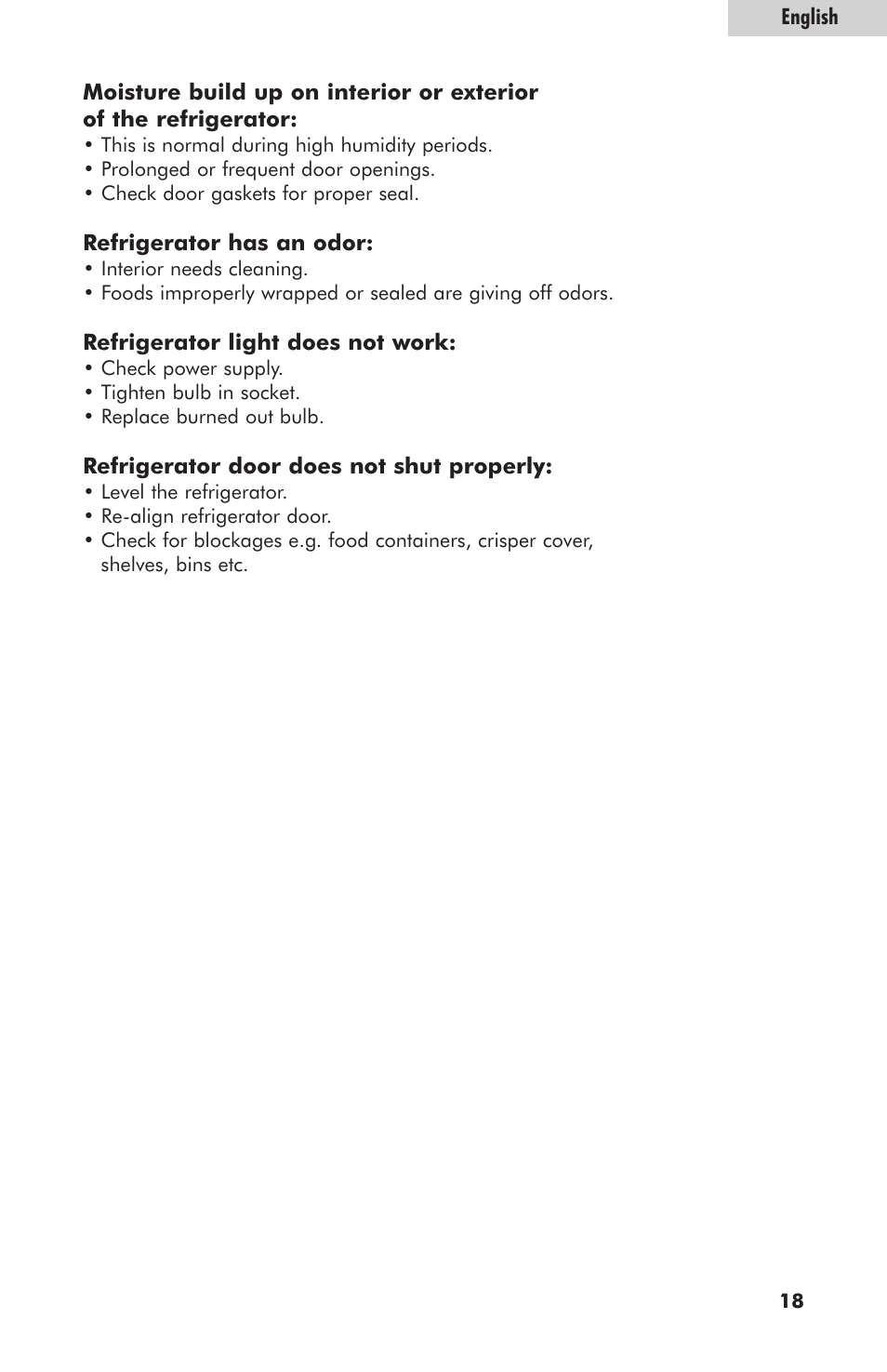 English

Moisture build up on interior or exterior of the refrigerator:
• This is normal during high humidity periods.
• Prolonged or frequent door openings.
• Check door gaskets for proper seal.

Refrigerator has an odor:
• Interior needs cleaning.
• Foods improperly wrapped or sealed are giving off odors.

Refrigerator light does not work:
• Check power supply.
• Tighten bulb in socket.
• Replace burned out bulb.

Refrigerator door does not shut properly:
• Level the refrigerator.
• Re-align refrigerator door.
• Check for blockages e.g. food containers, crisper cover, shelves, bins etc.

18